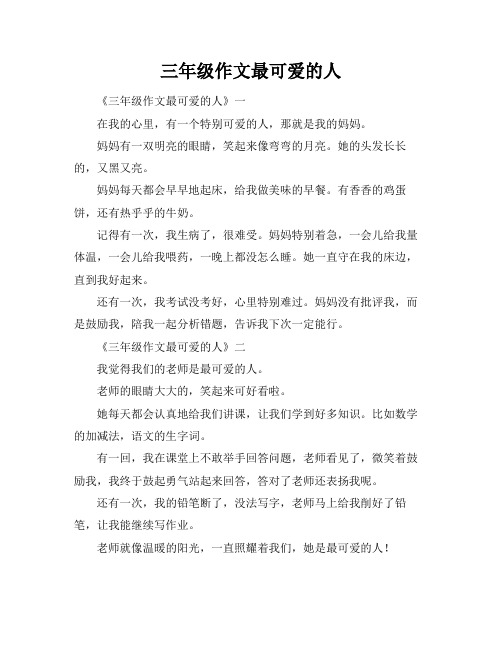 三年级作文最可爱的人

《三年级作文最可爱的人》一

在我的心里，有一个特别可爱的人，那就是我的妈妈。

妈妈有一双明亮的眼睛，笑起来像弯弯的月亮。她的头发长长的，又黑又亮。

妈妈每天都会早早地起床，给我做美味的早餐。有香香的鸡蛋饼，还有热乎乎的牛奶。

记得有一次，我生病了，很难受。妈妈特别着急，一会儿给我量体温，一会儿给我喂药，一晚上都没怎么睡。她一直守在我的床边，直到我好起来。

还有一次，我考试没考好，心里特别难过。妈妈没有批评我，而是鼓励我，陪我一起分析错题，告诉我下次一定能行。

《三年级作文最可爱的人》二

我觉得我们的老师是最可爱的人。

老师的眼睛大大的，笑起来可好看啦。

她每天都会认真地给我们讲课，让我们学到好多知识。比如数学的加减法，语文的生字词。

有一回，我在课堂上不敢举手回答问题，老师看见了，微笑着鼓励我，我终于鼓起勇气站起来回答，答对了老师还表扬我呢。

还有一次，我的铅笔断了，没法写字，老师马上给我削好了铅笔，让我能继续写作业。

老师就像温暖的阳光，一直照耀着我们，她是最可爱的人！